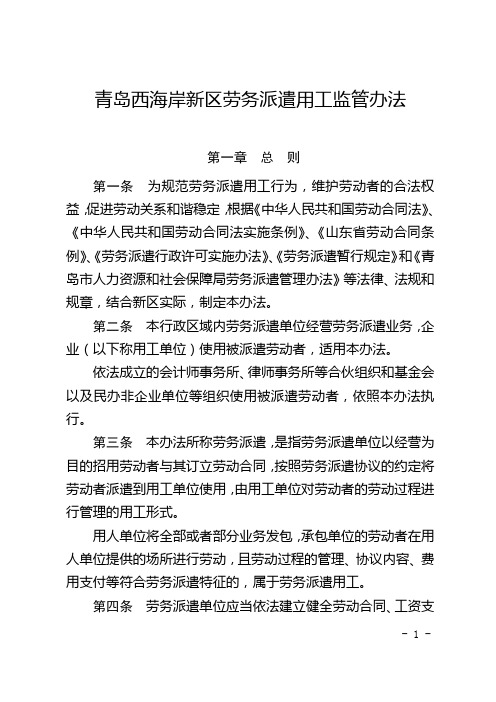 青岛西海岸新区劳务派遣用工监管办法

第一章 总 则

第一条 为规范劳务派遣用工行为，维护劳动者的合法权益，促进劳动关系和谐稳定，根据《中华人民共和国劳动合同法》、《中华人民共和国劳动合同法实施条例》、《山东省劳动合同条例》、《劳务派遣行政许可实施办法》、《劳务派遣暂行规定》和《青岛市人力资源和社会保障局劳务派遣管理办法》等法律、法规和规章，结合新区实际，制定本办法。

第二条 本行政区域内劳务派遣单位经营劳务派遣业务，企业（以下称用工单位）使用被派遣劳动者，适用本办法。

依法成立的会计师事务所、律师事务所等合伙组织和基金会以及民办非企业单位等组织使用被派遣劳动者，依照本办法执行。

第三条 本办法所称劳务派遣，是指劳务派遣单位以经营为目的招用劳动者与其订立劳动合同，按照劳务派遣协议的约定将劳动者派遣到用工单位使用，由用工单位对劳动者的劳动过程进行管理的用工形式。

用人单位将全部或者部分业务发包，承包单位的劳动者在用人单位提供的场所进行劳动，且劳动过程的管理、协议内容、费用支付等符合劳务派遣特征的，属于劳务派遣用工。

第四条 劳务派遣单位应当依法建立健全劳动合同、工资支

- 1 -